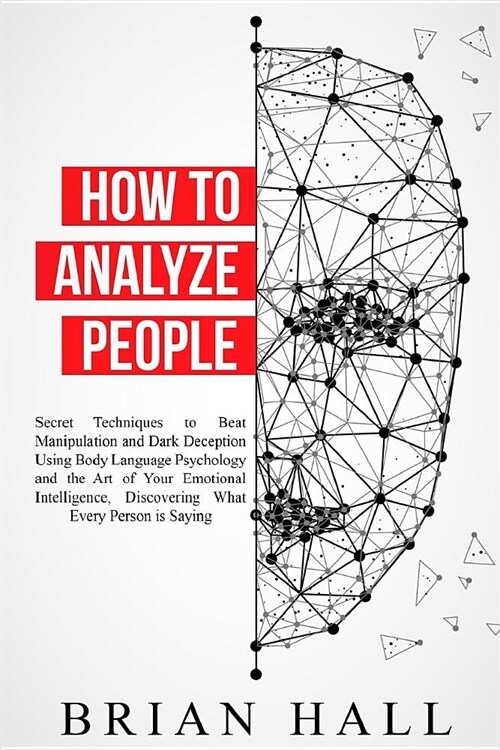 HOW TO
ANALYZE
PEOPLE

Secret Techniques to Beat Manipulation and Dark Deception Using Body Language Psychology and the Art of Your Emotional Intelligence, Discovering What Every Person is Saying

BRIAN HALL